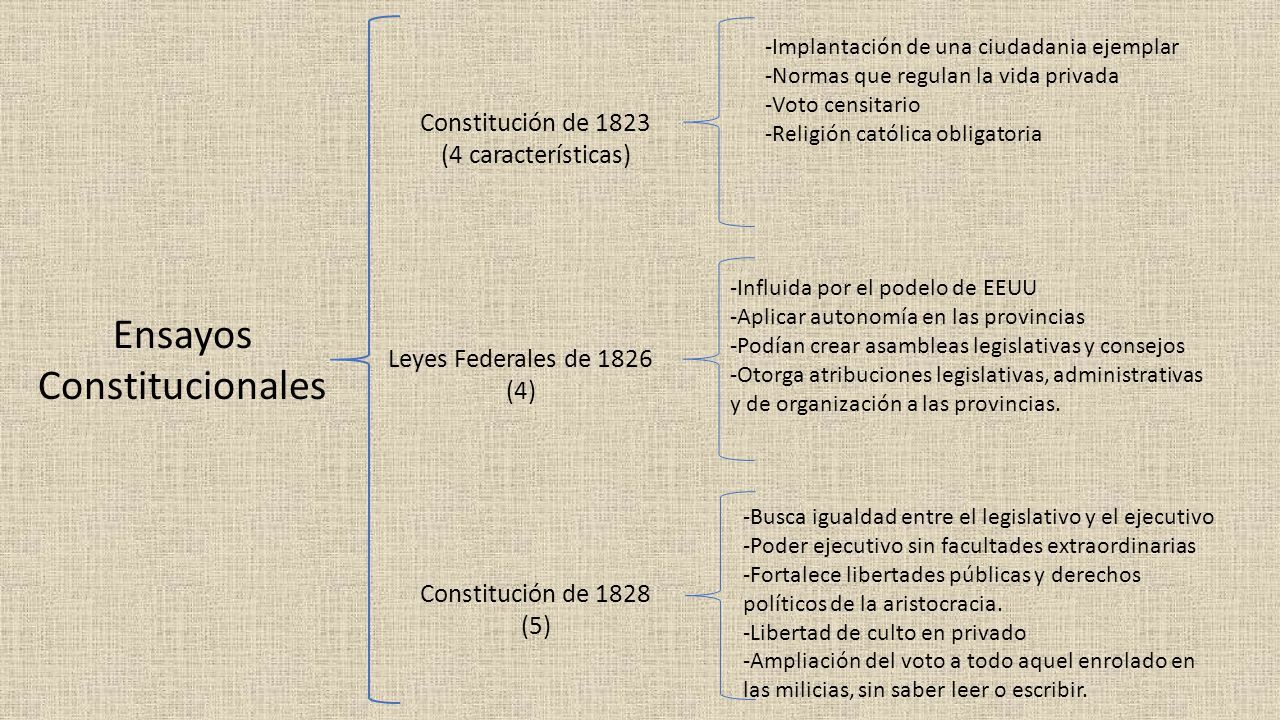 Ensayos Constitucionales

Constitución de 1823
(4 características)

-Implantación de una ciudadania ejemplar
-Normas que regulan la vida privada
-Voto censitario
-Religión católica obligatoria

Leyes Federales de 1826
(4)

-Influida por el podelo de EEUU
-Aplicar autonomía en las provincias
-Podían crear asambleas legislativas y consejos
-Otorga atribuciones legislativas, administrativas y de organización a las provincias.

Constitución de 1828
(5)

-Busca igualdad entre el legislativo y el ejecutivo
-Poder ejecutivo sin facultades extraordinarias
-Fortalece libertades públicas y derechos políticos de la aristocracia.
-Libertad de culto en privado
-Ampliación del voto a todo aquel enrolado en las milicias, sin saber leer o escribir.